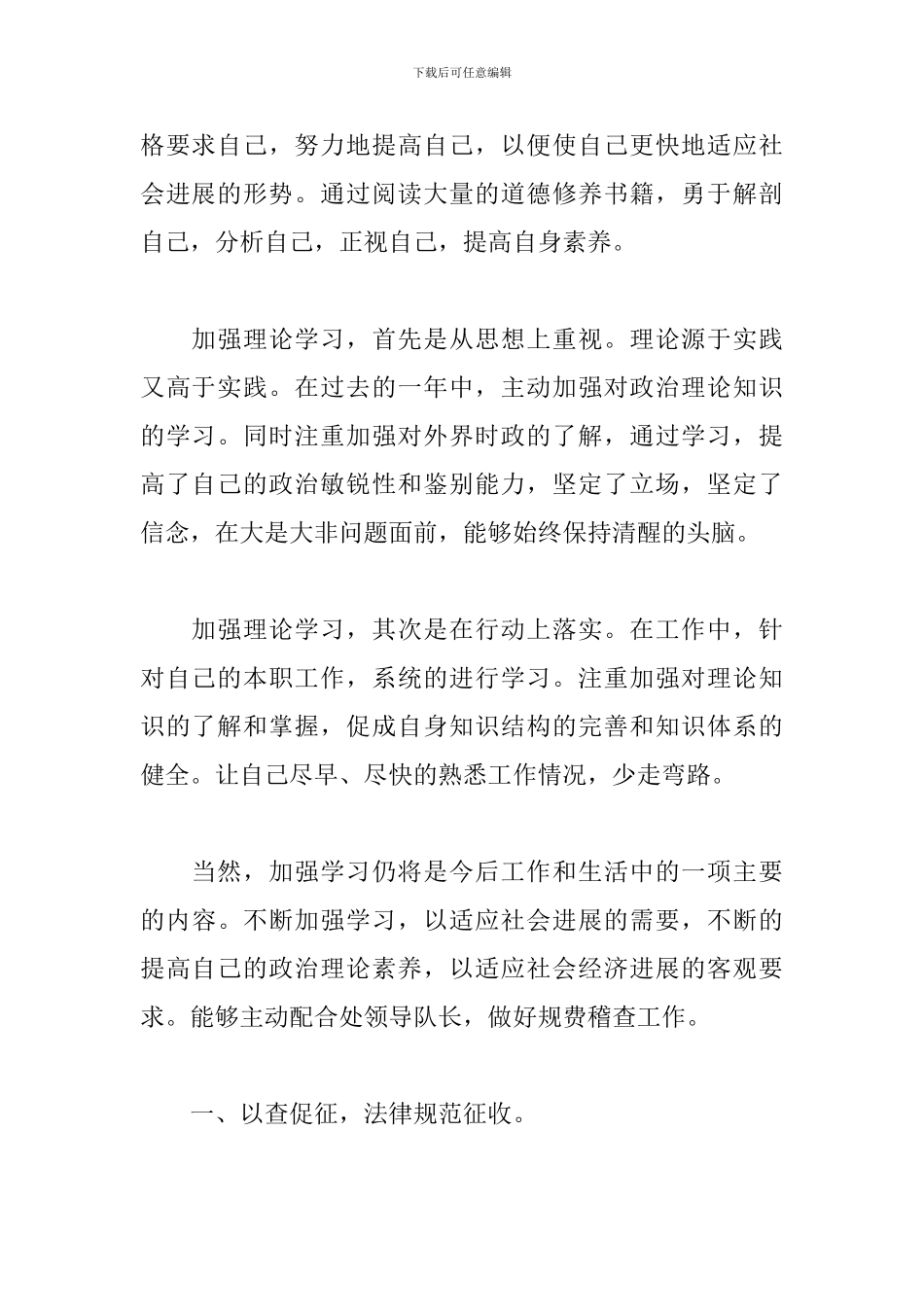 下载后可任意编辑

格要求自己，努力地提高自己，以便使自己更快地适应社会进展的形势。通过阅读大量的道德修养书籍，勇于解剖自己，分析自己，正视自己，提高自身素养。

加强理论学习，首先是从思想上重视。理论源于实践又高于实践。在过去的一年中，主动加强对政治理论知识的学习。同时注重加强对外界时政的了解，通过学习，提高了自己的政治敏锐性和鉴别能力，坚定了立场，坚定了信念，在大是大非问题面前，能够始终保持清醒的头脑。

加强理论学习，其次是在行动上落实。在工作中，针对自己的本职工作，系统的进行学习。注重加强对理论知识的了解和掌握，促成自身知识结构的完善和知识体系的健全。让自己尽早、尽快的熟悉工作情况，少走弯路。

当然，加强学习仍将是今后工作和生活中的一项主要的内容。不断加强学习，以适应社会进展的需要，不断的提高自己的政治理论素养，以适应社会经济进展的客观要求。能够主动配合处领导队长，做好规费稽查工作。

一、以查促征，法律规范征收。